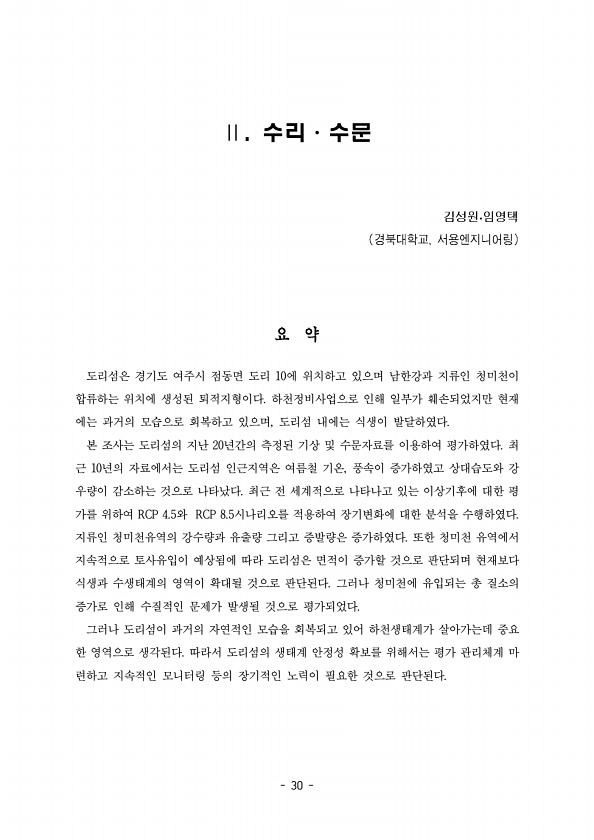 Ⅱ. 수리 · 수문

김성원·임영택
(경북대학교, 서용엔지니어링)

요 약

도리섬은 경기도 여주시 점동면 도리 10에 위치하고 있으며 남한강과 지류인 청미천이 합류하는 위치에 생성된 퇴적지형이다. 하천정비사업으로 인해 일부가 훼손되었지만 현재에는 과거의 모습으로 회복하고 있으며, 도리섬 내에는 식생이 발달하였다.

본 조사는 도리섬의 지난 20년간의 측정된 기상 및 수문자료를 이용하여 평가하였다. 최근 10년의 자료에서는 도리섬 인근지역은 여름철 기온, 풍속이 증가하였고 상대습도와 강우량이 감소하는 것으로 나타났다. 최근 전 세계적으로 나타나고 있는 이상기후에 대한 평가를 위하여 RCP 4.5와 RCP 8.5시나리오를 적용하여 장기변화에 대한 분석을 수행하였다. 지류인 청미천유역의 강수량과 유출량 그리고 증발량은 증가하였다. 또한 청미천 유역에서 지속적으로 토사유입이 예상됨에 따라 도리섬은 면적이 증가할 것으로 판단되며 현재보다 식생과 수생태계의 영역이 확대될 것으로 판단된다. 그러나 청미천에 유입되는 총 질소의 증가로 인해 수질적인 문제가 발생될 것으로 평가되었다.

그러나 도리섬이 과거의 자연적인 모습을 회복되고 있어 하천생태계가 살아가는데 중요한 영역으로 생각된다. 따라서 도리섬의 생태계 안정성 확보를 위해서는 평가 관리체계 마련하고 지속적인 모니터링 등의 장기적인 노력이 필요한 것으로 판단된다.

- 30 -